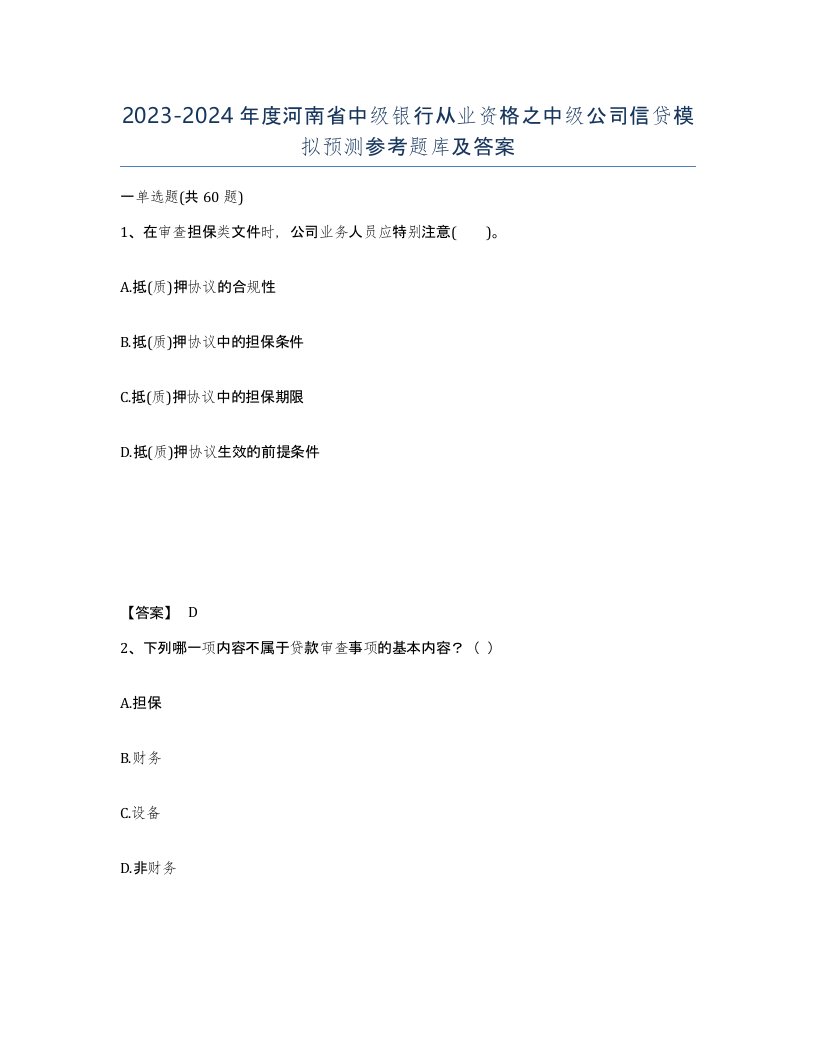 2023-2024年度河南省中级银行从业资格之中级公司信贷模拟预测参考题库及答案

一单选题(共60题)

1、在审查担保类文件时，公司业务人员应特别注意(　　)。

A.抵(质)押协议的合规性

B.抵(质)押协议中的担保条件

C.抵(质)押协议中的担保期限

D.抵(质)押协议生效的前提条件

【答案】 D

2、下列哪一项内容不属于贷款审查事项的基本内容？（ ）

A.担保

B.财务

C.设备

D.非财务